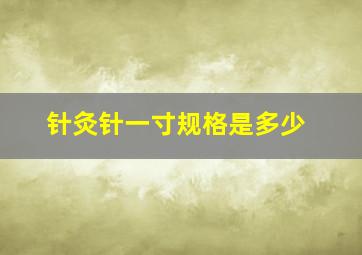 针灸针一寸规格是多少